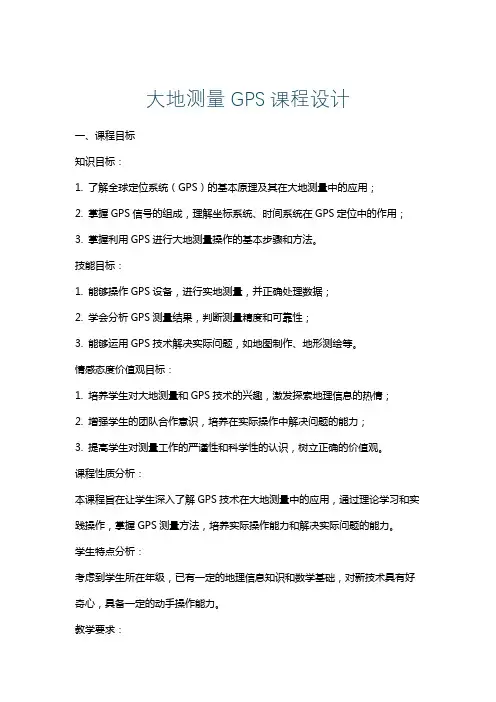 大地测量 GPS 课程设计

一、课程目标

知识目标：

1. 了解全球定位系统（GPS）的基本原理及其在大地测量中的应用；

2. 掌握 GPS 信号的组成，理解坐标系统、时间系统在 GPS 定位中的作用；

3. 掌握利用 GPS 进行大地测量操作的基本步骤和方法。

技能目标：

1. 能够操作 GPS 设备，进行实地测量，并正确处理数据；

2. 学会分析 GPS 测量结果，判断测量精度和可靠性；

3. 能够运用 GPS 技术解决实际问题，如地图制作、地形测绘等。

情感态度价值观目标：

1. 培养学生对大地测量和 GPS 技术的兴趣，激发探索地理信息的热情；

2. 增强学生的团队合作意识，培养在实际操作中解决问题的能力；

3. 提高学生对测量工作的严谨性和科学性的认识，树立正确的价值观。

课程性质分析：

本课程旨在让学生深入了解 GPS 技术在大地测量中的应用，通过理论学习和实践操作，掌握 GPS 测量方法，培养实际操作能力和解决实际问题的能力。

学生特点分析：

考虑到学生所在年级，已有一定的地理信息知识和数学基础，对新技术具有好奇心，具备一定的动手操作能力。

教学要求：